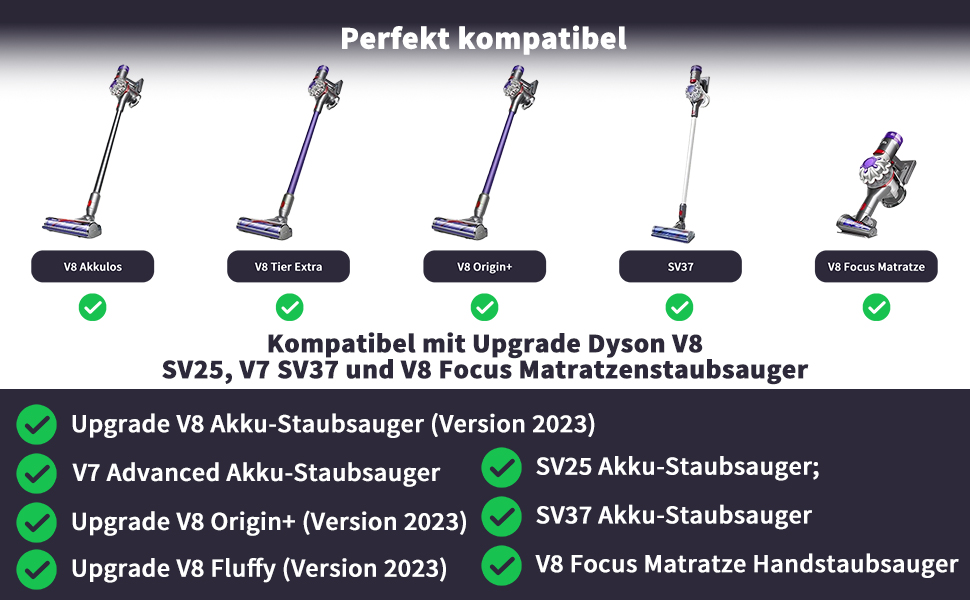 Perfekt kompatibel

V8 Akkulos

V8 Tier Extra

V8 Origin+

SV37

V8 Focus Matratze

Kompatibel mit Upgrade Dyson V8 SV25, V7 SV37 und V8 Focus Matratzenstaubsauger

Upgrade V8 Akku-Staubsauger (Version 2023)

V7 Advanced Akku-Staubsauger

Upgrade V8 Origin+ (Version 2023)

Upgrade V8 Fluffy (Version 2023)

SV25 Akku-Staubsauger;

SV37 Akku-Staubsauger

V8 Focus Matratze Handstaubsauger